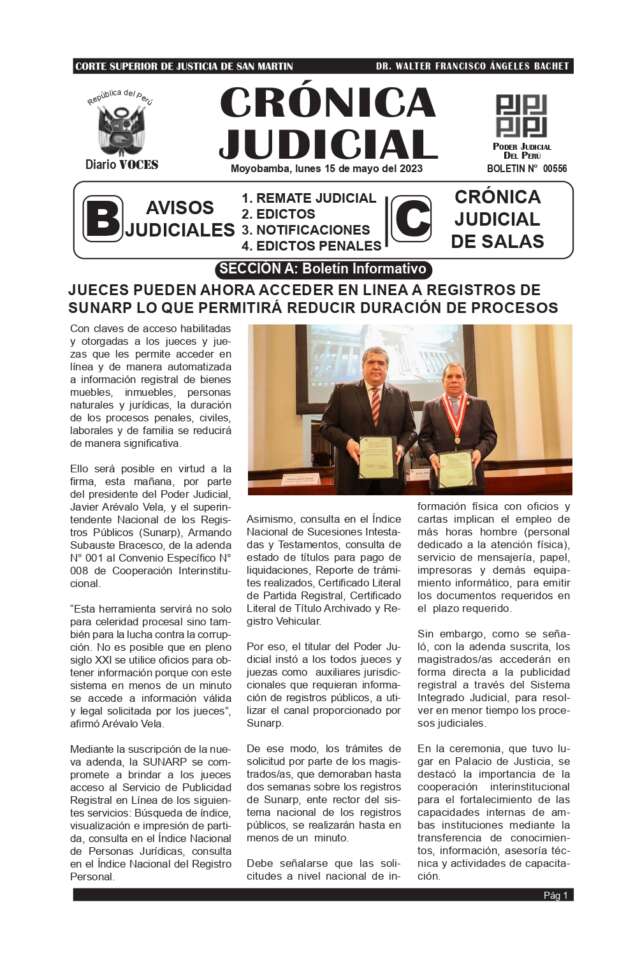 CORTE SUPERIOR DE JUSTICIA DE SAN MARTIN DR. WALTER FRANCISCO ÁNGELES BACHET

República del Perú
Diario VOCES

CRÓNICA JUDICIAL

Moyobamba, lunes 15 de mayo del 2023

PODER JUDICIAL DEL PERÚ
BOLETIN N° 00556

B AVISOS JUDICIALES
1. REMATE JUDICIAL
2. EDICTOS
3. NOTIFICACIONES
4. EDICTOS PENALES

C CRÓNICA JUDICIAL DE SALAS

SECCIÓN A: Boletín Informativo

JUECES PUEDEN AHORA ACCEDER EN LINEA A REGISTROS DE SUNARP LO QUE PERMITIRÁ REDUCIR DURACIÓN DE PROCESOS

Con claves de acceso habilitadas y otorgadas a los jueces y juezas que les permite acceder en línea y de manera automatizada a información registral de bienes muebles, inmuebles, personas naturales y jurídicas, la duración de los procesos penales, civiles, laborales y de familia se reducirá de manera significativa.

Ello será posible en virtud a la firma, esta mañana, por parte del presidente del Poder Judicial, Javier Arévalo Vela, y el superintendente Nacional de los Registros Públicos (Sunarp), Armando Subauste Bracesco, de la adenda N° 001 al Convenio Específico N° 008 de Cooperación Interinstitucional.

"Esta herramienta servirá no solo para celeridad procesal sino también para la lucha contra la corrupción. No es posible que en pleno siglo XXI se utilice oficios para obtener información porque con este sistema en menos de un minuto se accede a información válida y legal solicitada por los jueces", afirmó Arévalo Vela.

Mediante la suscripción de la nueva adenda, la SUNARP se compromete a brindar a los jueces acceso al Servicio de Publicidad Registral en Línea de los siguientes servicios: Búsqueda de índice, visualización e impresión de partida, consulta en el Índice Nacional de Personas Jurídicas, consulta en el Índice Nacional del Registro Personal.

Asimismo, consulta en el Índice Nacional de Sucesiones Intestadas y Testamentos, consulta de estado de títulos para pago de liquidaciones, Reporte de trámites realizados, Certificado Literal de Partida Registral, Certificado Literal de Título Archivado y Registro Vehicular.

Por eso, el titular del Poder Judicial instó a los todos jueces y juezas como auxiliares jurisdiccionales que requieran información de registros públicos, a utilizar el canal proporcionado por Sunarp.

De ese modo, los trámites de solicitud por parte de los magistrados/as, que demoraban hasta dos semanas sobre los registros de Sunarp, ente rector del sistema nacional de los registros públicos, se realizarán hasta en menos de un minuto.

Debe señalarse que las solicitudes a nivel nacional de información física con oficios y cartas implican el empleo de más horas hombre (personal dedicado a la atención física), servicio de mensajería, papel, impresoras y demás equipamiento informático, para emitir los documentos requeridos en el plazo requerido.

Sin embargo, como se señaló, con la adenda suscrita, los magistrados/as accederán en forma directa a la publicidad registral a través del Sistema Integrado Judicial, para resolver en menor tiempo los procesos judiciales.

En la ceremonia, que tuvo lugar en Palacio de Justicia, se destacó la importancia de la cooperación interinstitucional para el fortalecimiento de las capacidades internas de ambas instituciones mediante la transferencia de conocimientos, información, asesoría técnica y actividades de capacitación.

Pág 1